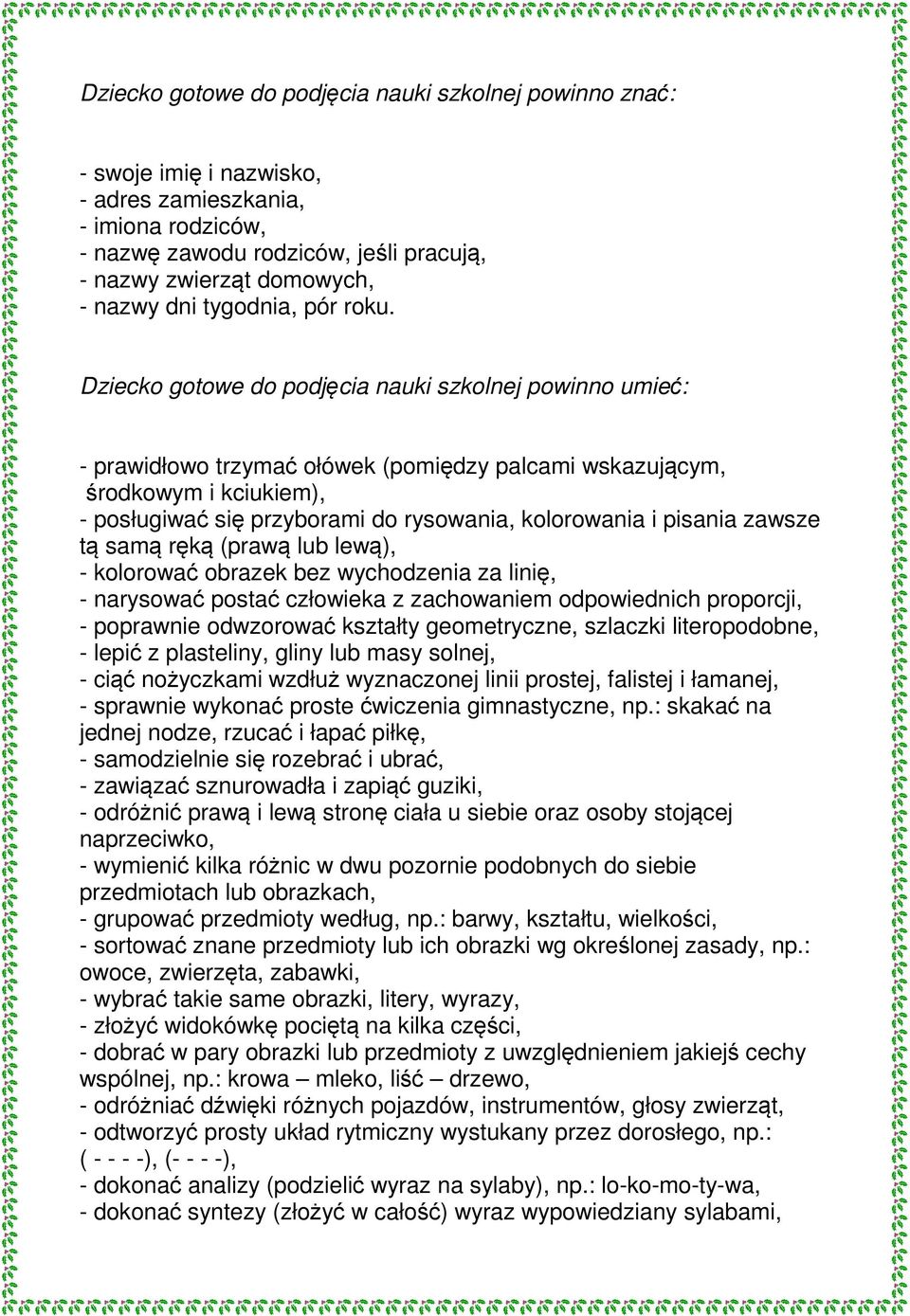 Dziecko gotowe do podjęcia nauki szkolnej powinno znać:

- swoje imię i nazwisko,
- adres zamieszkania,
- imiona rodziców,
- nazwę zawodu rodziców, jeśli pracują,
- nazwy zwierząt domowych,
- nazwy dni tygodnia, pór roku.

Dziecko gotowe do podjęcia nauki szkolnej powinno umieć:

- prawidłowo trzymać ołówek (pomiędzy palcami wskazującym, środkowym i kciukiem),
- posługiwać się przyborami do rysowania, kolorowania i pisania zawsze tą samą ręką (prawą lub lewą),
- kolorować obrazek bez wychodzenia za linię,
- narysować postać człowieka z zachowaniem odpowiednich proporcji,
- poprawnie odwzorować kształty geometryczne, szlaczki literopodobne,
- lepić z plasteliny, gliny lub masy solnej,
- ciąć nożyczkami wzdłuż wyznaczonej linii prostej, falistej i łamanej,
- sprawnie wykonać proste ćwiczenia gimnastyczne, np.: skakać na jednej nodze, rzucać i łapać piłkę,
- samodzielnie się rozebrać i ubrać,
- zawiązać sznurowadła i zapiąć guziki,
- odróżnić prawą i lewą stronę ciała u siebie oraz osoby stojącej naprzeciwko,
- wymienić kilka różnic w dwu pozornie podobnych do siebie przedmiotach lub obrazkach,
- grupować przedmioty według, np.: barwy, kształtu, wielkości,
- sortować znane przedmioty lub ich obrazki wg określonej zasady, np.: owoce, zwierzęta, zabawki,
- wybrać takie same obrazki, litery, wyrazy,
- złożyć widokówkę pociętą na kilka części,
- dobrać w pary obrazki lub przedmioty z uwzględnieniem jakiejś cechy wspólnej, np.: krowa – mleko, liść – drzewo,
- odróżniać dźwięki różnych pojazdów, instrumentów, głosy zwierząt,
- odtworzyć prosty układ rytmiczny wystukany przez dorosłego, np.: ( - - - -), (- - - -),
- dokonać analizy (podzielić wyraz na sylaby), np.: lo-ko-mo-ty-wa,
- dokonać syntezy (złożyć w całość) wyraz wypowiedziany sylabami,